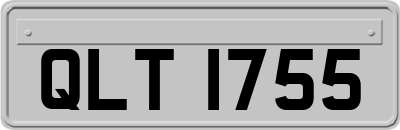 QLT 1755